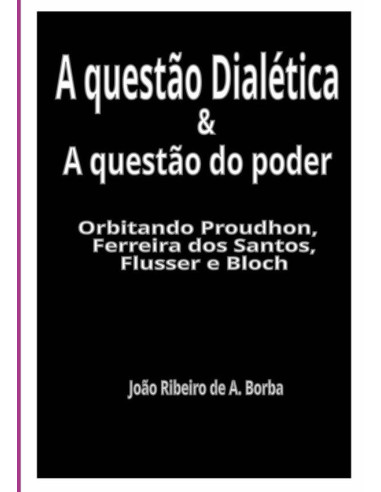 A questão Dialética
&
A questão do poder

Orbitando Proudhon,
Ferreira dos Santos,
Flusser e Bloch

João Ribeiro de A. Borba